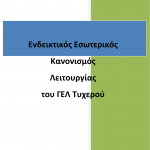 Ενδεικτικός Εσωτερικός

Κανονισμός

Λειτουργίας

του ΓΕΛ Τυχερού